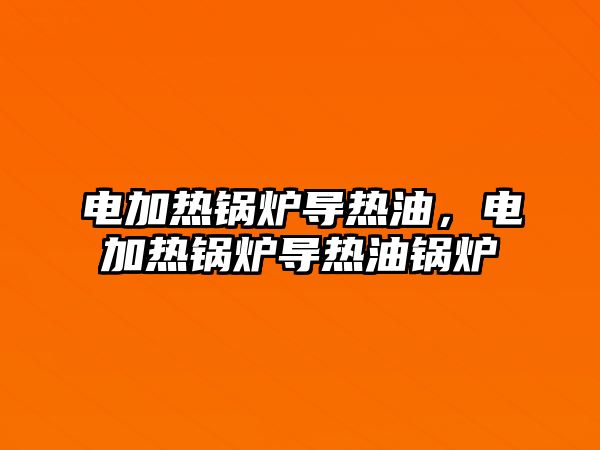 电加热锅炉导热油，电加热锅炉导热油锅炉